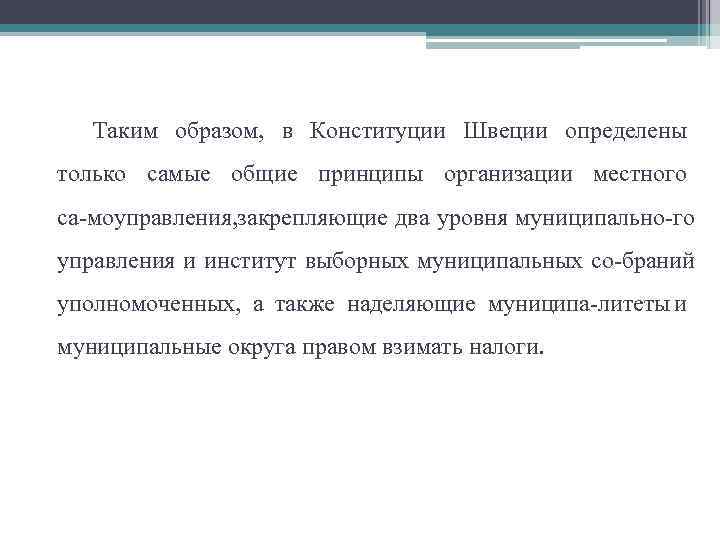 Таким образом, в Конституции Швеции определены только самые общие принципы организации местного са-моуправления,закрепляющие два уровня муниципально-го управления и институт выборных муниципальных со-браний уполномоченных, а также наделяющие муниципа-литеты и муниципальные округа правом взимать налоги.